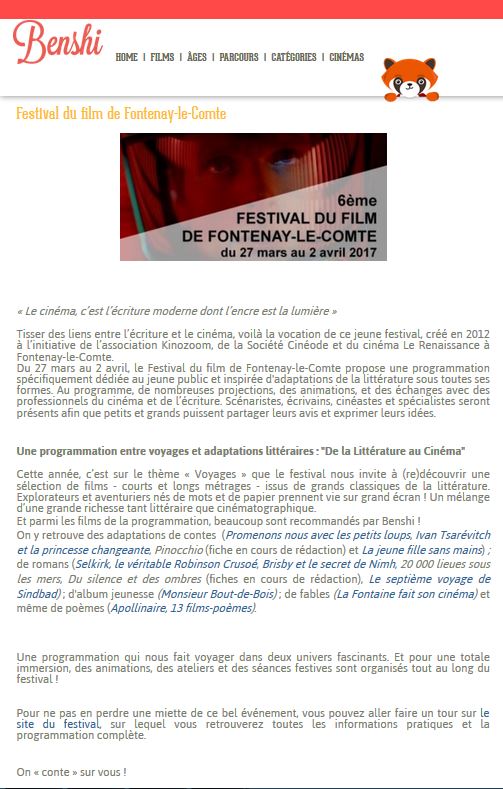 Benshi

HOME | FILMS | ÂGES | PARCOURS | CATÉGORIES | CINÉMAS

Festival du film de Fontenay-le-Comte

6ème
FESTIVAL DU FILM
DE FONTENAY-LE-COMTE
du 27 mars au 2 avril 2017

« Le cinéma, c'est l'écriture moderne dont l'encre est la lumière »

Tisser des liens entre l'écriture et le cinéma, voilà la vocation de ce jeune festival, créé en 2012 à l'initiative de l'association Kinozoom, de la Société Cinéode et du cinéma Le Renaissance à Fontenay-le-Comte.
Du 27 mars au 2 avril, le Festival du film de Fontenay-le-Comte propose une programmation spécifiquement dédiée au jeune public et inspirée d'adaptations de la littérature sous toutes ses formes. Au programme, de nombreuses projections, des animations, et des échanges avec des professionnels du cinéma et de l'écriture. Scénaristes, écrivains, cinéastes et spécialistes seront présents afin que petits et grands puissent partager leurs avis et exprimer leurs idées.

Une programmation entre voyages et adaptations littéraires : "De la Littérature au Cinéma"

Cette année, c'est sur le thème « Voyages » que le festival nous invite à (re)découvrir une sélection de films - courts et longs métrages - issus de grands classiques de la littérature. Explorateurs et aventuriers nés de mots et de papier prennent vie sur grand écran ! Un mélange d'une grande richesse tant littéraire que cinématographique.
Et parmi les films de la programmation, beaucoup sont recommandés par Benshi !
On y retrouve des adaptations de contes (Promenons nous avec les petits loups, Ivan Tsarévitch et la princesse changeante, Pinocchio (fiche en cours de rédaction) et La jeune fille sans mains) ; de romans (Selkirk, le véritable Robinson Crusoé, Brisby et le secret de Nimh, 20 000 lieues sous les mers, Du silence et des ombres (fiches en cours de rédaction), Le septième voyage de Sindbad) ; d'album jeunesse (Monsieur Bout-de-Bois) ; de fables (La Fontaine fait son cinéma) et même de poèmes (Apollinaire, 13 films-poèmes).

Une programmation qui nous fait voyager dans deux univers fascinants. Et pour une totale immersion, des animations, des ateliers et des séances festives sont organisés tout au long du festival !

Pour ne pas en perdre une miette de ce bel événement, vous pouvez aller faire un tour sur le site du festival, sur lequel vous retrouverez toutes les informations pratiques et la programmation complète.

On « conte » sur vous !